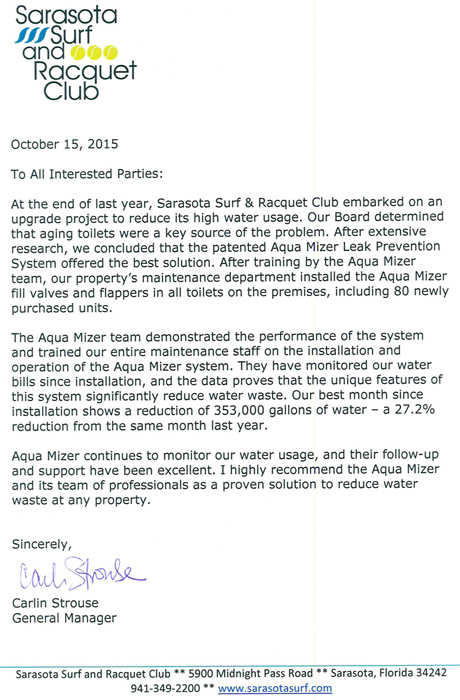 Sarasota Surf and Racquet Club

October 15, 2015

To All Interested Parties:

At the end of last year, Sarasota Surf & Racquet Club embarked on an upgrade project to reduce its high water usage. Our Board determined that aging toilets were a key source of the problem. After extensive research, we concluded that the patented Aqua Mizer Leak Prevention System offered the best solution. After training by the Aqua Mizer team, our property's maintenance department installed the Aqua Mizer fill valves and flappers in all toilets on the premises, including 80 newly purchased units.

The Aqua Mizer team demonstrated the performance of the system and trained our entire maintenance staff on the installation and operation of the Aqua Mizer system. They have monitored our water bills since installation, and the data proves that the unique features of this system significantly reduce water waste. Our best month since installation shows a reduction of 353,000 gallons of water – a 27.2% reduction from the same month last year.

Aqua Mizer continues to monitor our water usage, and their follow-up and support have been excellent. I highly recommend the Aqua Mizer and its team of professionals as a proven solution to reduce water waste at any property.

Sincerely,

Carlin Strouse

Carlin Strouse
General Manager

Sarasota Surf and Racquet Club ** 5900 Midnight Pass Road ** Sarasota, Florida 34242
941-349-2200 ** www.sarasotasurf.com